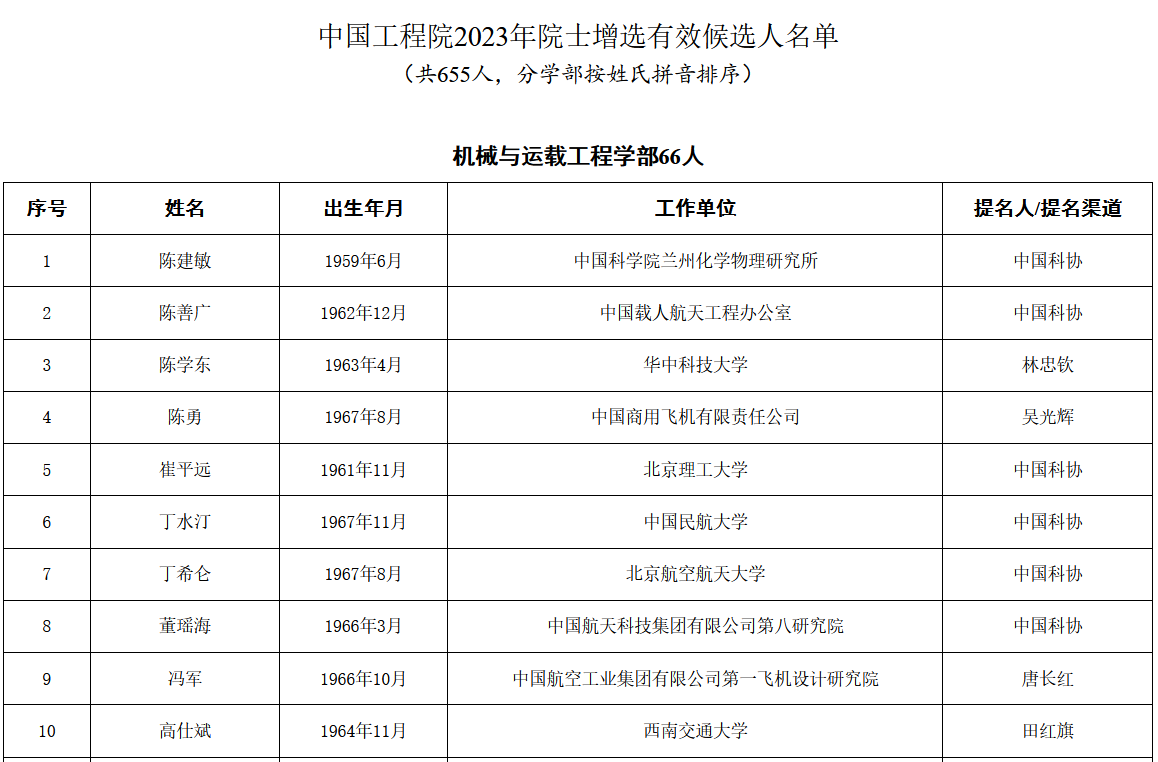 中国工程院2023年院士增选有效候选人名单
（共655人，分学部按姓氏拼音排序）

机械与运载工程学部66人

| 序号 | 姓名 | 出生年月 | 工作单位 | 提名人/提名渠道 |
|---|---|---|---|---|
| 1 | 陈建敏 | 1959年6月 | 中国科学院兰州化学物理研究所 | 中国科协 |
| 2 | 陈善广 | 1962年12月 | 中国载人航天工程办公室 | 中国科协 |
| 3 | 陈学东 | 1963年4月 | 华中科技大学 | 林忠钦 |
| 4 | 陈勇 | 1967年8月 | 中国商用飞机有限责任公司 | 吴光辉 |
| 5 | 崔平远 | 1961年11月 | 北京理工大学 | 中国科协 |
| 6 | 丁水汀 | 1967年11月 | 中国民航大学 | 中国科协 |
| 7 | 丁希仑 | 1967年8月 | 北京航空航天大学 | 中国科协 |
| 8 | 董瑶海 | 1966年3月 | 中国航天科技集团有限公司第八研究院 | 中国科协 |
| 9 | 冯军 | 1966年10月 | 中国航空工业集团有限公司第一飞机设计研究院 | 唐长红 |
| 10 | 高仕斌 | 1964年11月 | 西南交通大学 | 田红旗 |